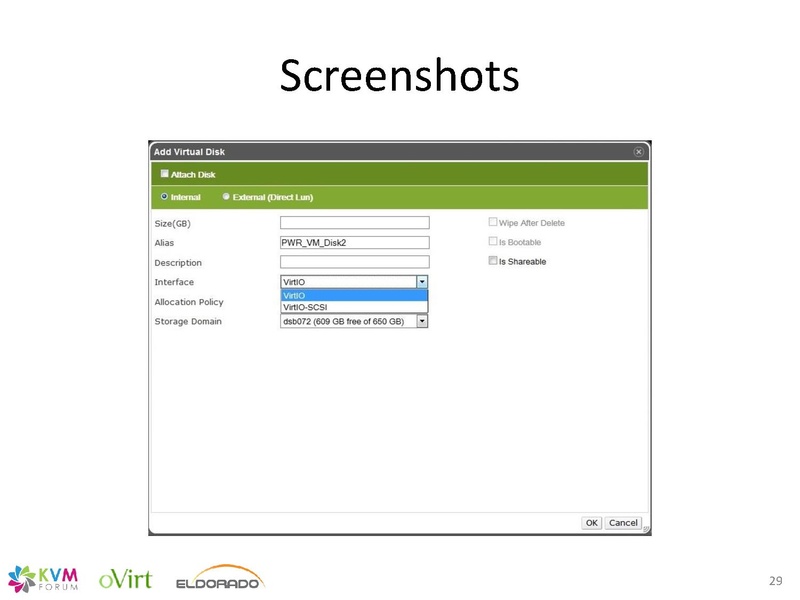 Screenshots

Add Virtual Disk

☐ Attach Disk

Internal External (Direct Lun)

Size(GB)

Alias PWR_VM_Disk2

Description

Interface VirtIO

VirtIO
VirtIO-SCSI

Allocation Policy

Storage Domain dsb072 (609 GB free of 650 GB)

☐ Wipe After Delete
☐ Is Bootable
☐ Is Shareable

OK Cancel

KVM FORUM oVirt ELDORADO

29